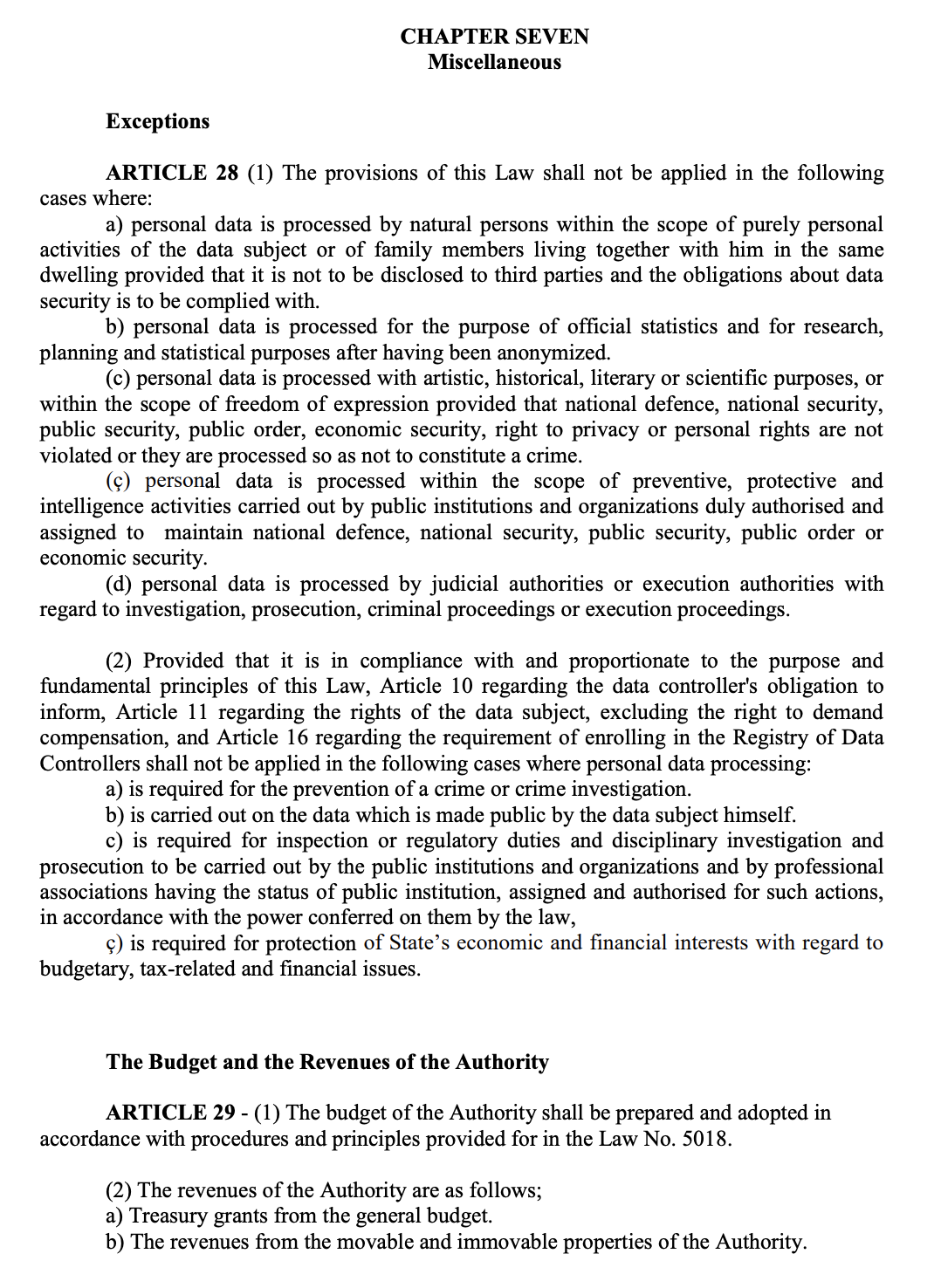 CHAPTER SEVEN
Miscellaneous

Exceptions

ARTICLE 28 (1) The provisions of this Law shall not be applied in the following cases where:

a) personal data is processed by natural persons within the scope of purely personal activities of the data subject or of family members living together with him in the same dwelling provided that it is not to be disclosed to third parties and the obligations about data security is to be complied with.

b) personal data is processed for the purpose of official statistics and for research, planning and statistical purposes after having been anonymized.

(c) personal data is processed with artistic, historical, literary or scientific purposes, or within the scope of freedom of expression provided that national defence, national security, public security, public order, economic security, right to privacy or personal rights are not violated or they are processed so as not to constitute a crime.

(ç) personal data is processed within the scope of preventive, protective and intelligence activities carried out by public institutions and organizations duly authorised and assigned to maintain national defence, national security, public security, public order or economic security.

(d) personal data is processed by judicial authorities or execution authorities with regard to investigation, prosecution, criminal proceedings or execution proceedings.

(2) Provided that it is in compliance with and proportionate to the purpose and fundamental principles of this Law, Article 10 regarding the data controller's obligation to inform, Article 11 regarding the rights of the data subject, excluding the right to demand compensation, and Article 16 regarding the requirement of enrolling in the Registry of Data Controllers shall not be applied in the following cases where personal data processing:

a) is required for the prevention of a crime or crime investigation.

b) is carried out on the data which is made public by the data subject himself.

c) is required for inspection or regulatory duties and disciplinary investigation and prosecution to be carried out by the public institutions and organizations and by professional associations having the status of public institution, assigned and authorised for such actions, in accordance with the power conferred on them by the law,

ç) is required for protection of State's economic and financial interests with regard to budgetary, tax-related and financial issues.

The Budget and the Revenues of the Authority

ARTICLE 29 - (1) The budget of the Authority shall be prepared and adopted in accordance with procedures and principles provided for in the Law No. 5018.

(2) The revenues of the Authority are as follows;
a) Treasury grants from the general budget.
b) The revenues from the movable and immovable properties of the Authority.